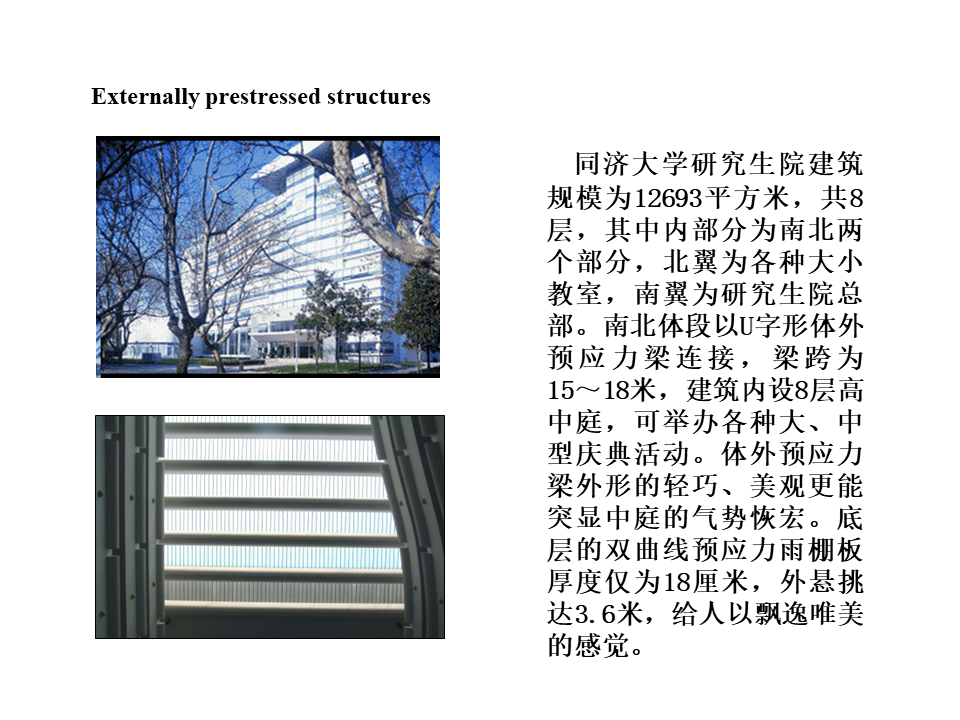 Externally prestressed structures

同济大学研究生院建筑规模为12693平方米，共8层，其中内部分为南北两个部分，北翼为各种大小教室，南翼为研究生院总部。南北体段以U字形体外预应力梁连接，梁跨为15～18米，建筑内设8层高中庭，可举办各种大、中型庆典活动。体外预应力梁外形的轻巧、美观更能突显中庭的气势恢宏。底层的双曲线预应力雨棚板厚度仅为18厘米，外悬挑达3.6米，给人以飘逸唯美的感觉。